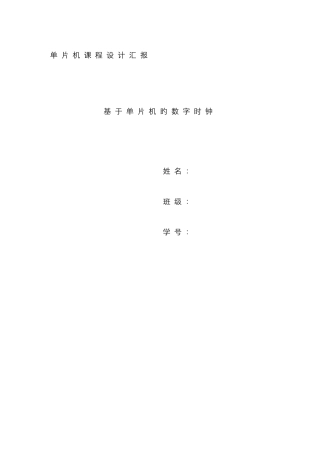 单片机课程设计汇报

基于单片机旳数字时钟

姓名：

班级：

学号：